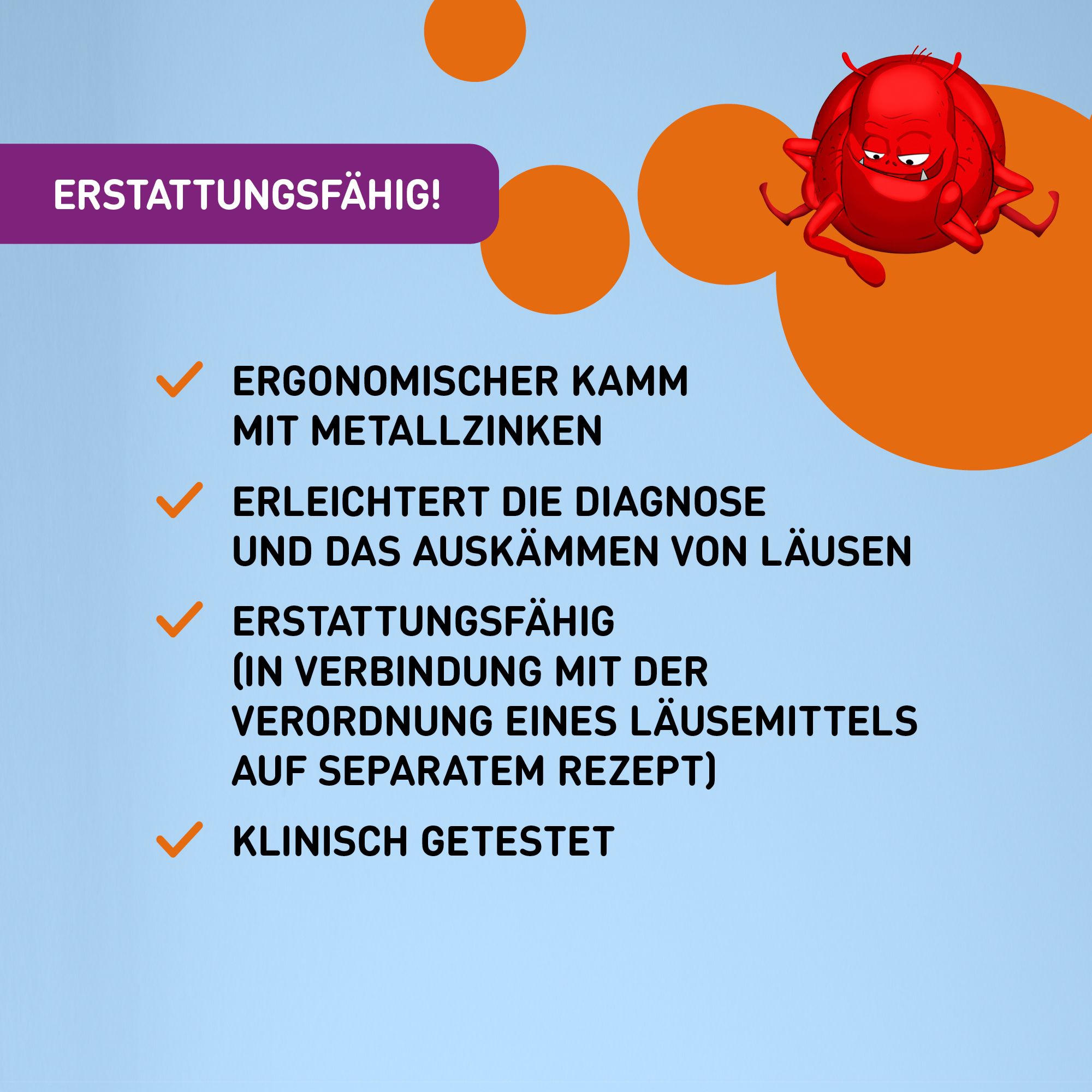 ERSTATTUNGSFÄHIG!

✓ ERGONOMISCHER KAMM MIT METALLZINKEN

✓ ERLEICHTERT DIE DIAGNOSE UND DAS AUSKÄMMEN VON LÄUSEN

✓ ERSTATTUNGSFÄHIG (IN VERBINDUNG MIT DER VERORDNUNG EINES LÄUSEMITTELS AUF SEPARATEM REZEPT)

✓ KLINISCH GETESTET